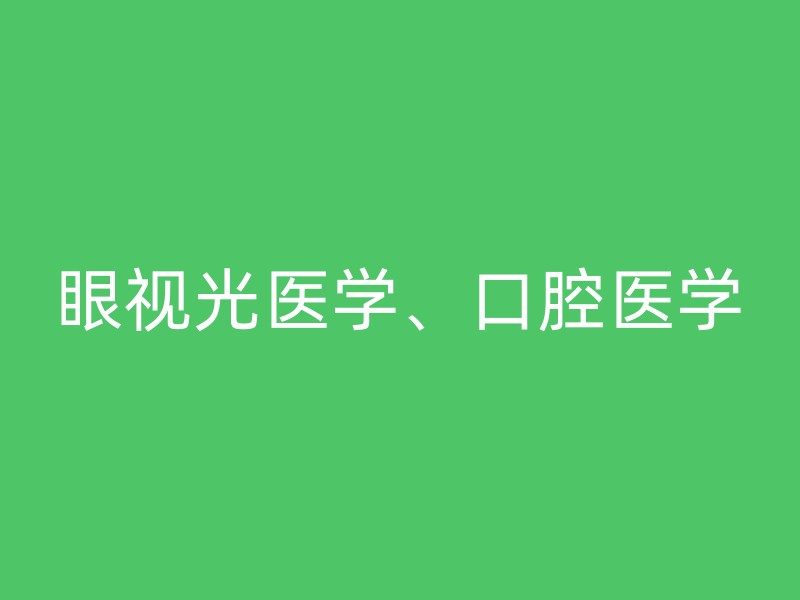 眼视光医学、口腔医学